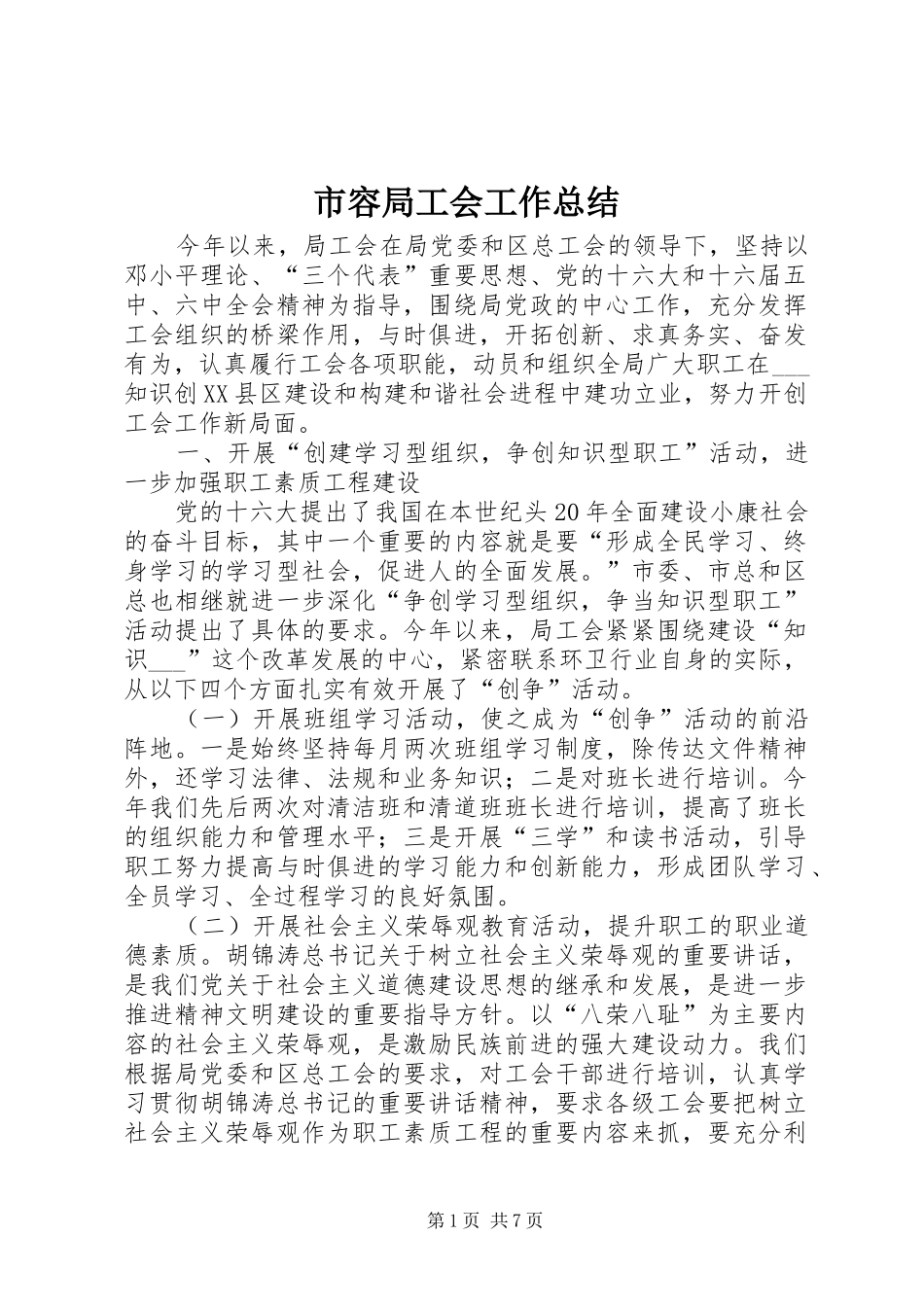 市容局工会工作总结

今年以来，局工会在局党委和区总工会的领导下，坚持以邓小平理论、“三个代表”重要思想、党的十六大和十六届五中、六中全会精神为指导，围绕局党政的中心工作，充分发挥工会组织的桥梁作用，与时俱进，开拓创新、求真务实、奋发有为，认真履行工会各项职能，动员和组织全局广大职工在___知识创XX县区建设和构建和谐社会进程中建功立业，努力开创工会工作新局面。

一、开展“创建学习型组织，争创知识型职工”活动，进一步加强职工素质工程建设

党的十六大提出了我国在本世纪头20年全面建设小康社会的奋斗目标，其中一个重要的内容就是要“形成全民学习、终身学习的学习型社会，促进人的全面发展。”市委、市总和区总也相继就进一步深化“争创学习型组织，争当知识型职工”活动提出了具体的要求。今年以来，局工会紧紧围绕建设“知识___”这个改革发展的中心，紧密联系环卫行业自身的实际，从以下四个方面扎实有效开展了“创争”活动。

（一）开展班组学习活动，使之成为“创争”活动的前沿阵地。一是始终坚持每月两次班组学习制度，除传达文件精神外，还学习法律、法规和业务知识；二是对班长进行培训。今年我们先后两次对清洁班和清道班班长进行培训，提高了班长的组织能力和管理水平；三是开展“三学”和读书活动，引导职工努力提高与时俱进的学习能力和创新能力，形成团队学习、全员学习、全过程学习的良好氛围。

（二）开展社会主义荣辱观教育活动，提升职工的职业道德素质。胡锦涛总书记关于树立社会主义荣辱观的重要讲话，是我们党关于社会主义道德建设思想的继承和发展，是进一步推进精神文明建设的重要指导方针。以“八荣八耻”为主要内容的社会主义荣辱观，是激励民族前进的强大建设动力。我们根据局党委和区总工会的要求，对工会干部进行培训，认真学习贯彻胡锦涛总书记的重要讲话精神，要求各级工会要把树立社会主义荣辱观作为职工素质工程的重要内容来抓，要充分利

第1页 共7页